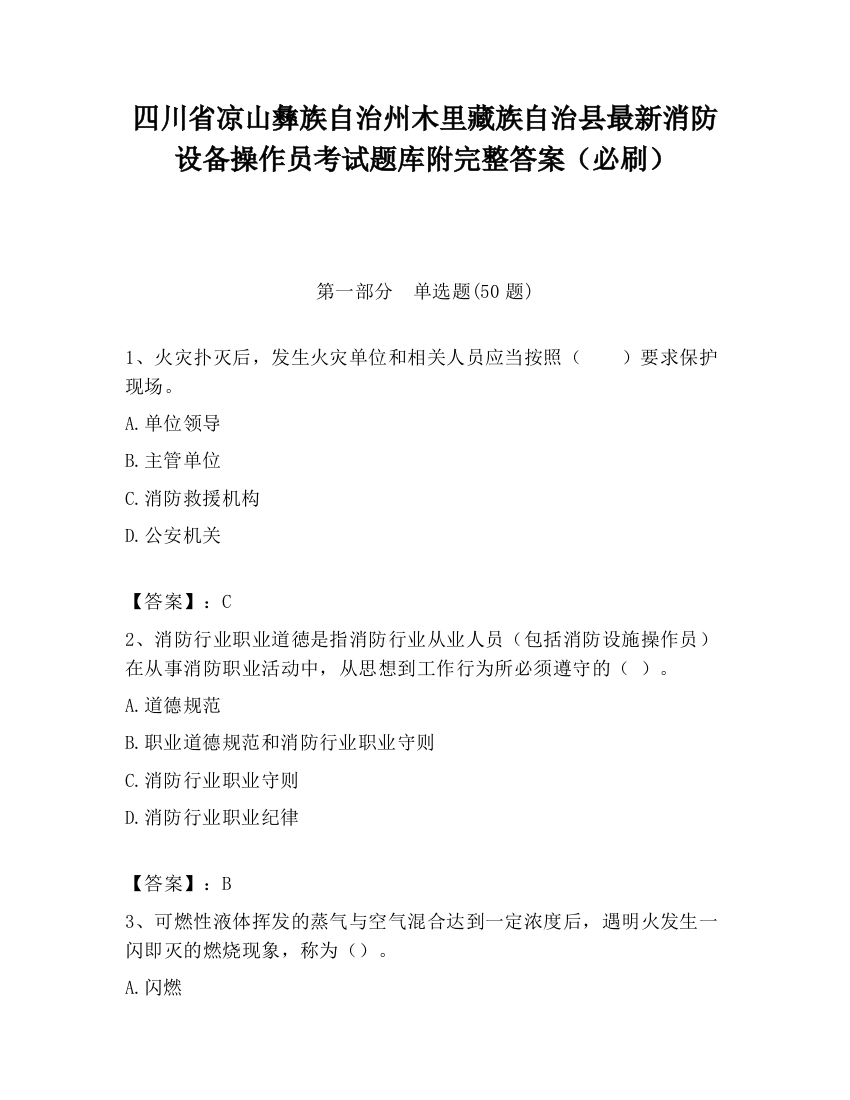 四川省凉山彝族自治州木里藏族自治县最新消防设备操作员考试题库附完整答案（必刷）

第一部分　单选题(50 题)

1、火灾扑灭后，发生火灾单位和相关人员应当按照（　　）要求保护现场。

A.单位领导

B.主管单位

C.消防救援机构

D.公安机关

【答案】：C

2、消防行业职业道德是指消防行业从业人员（包括消防设施操作员）在从事消防职业活动中，从思想到工作行为所必须遵守的（ ）。

A.道德规范

B.职业道德规范和消防行业职业守则

C.消防行业职业守则

D.消防行业职业纪律

【答案】：B

3、可燃性液体挥发的蒸气与空气混合达到一定浓度后，遇明火发生一闪即灭的燃烧现象，称为（）。

A.闪燃